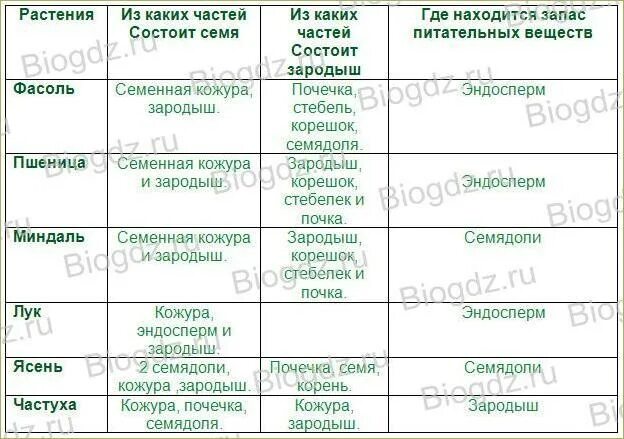 | Растения | Из каких частей Состоит семя | Из каких частей Состоит зародыш | Где находится запас питательных веществ |
|---|---|---|---|
| Фасоль | Семенная кожура, зародыш. | Почечка, стебель, корешок, семядоля. | Эндосперм |
| Пшеница | Семенная кожура и зародыш. | Зародыш, корешок, стебелек и почка. | Эндосперм |
| Миндаль | Семенная кожура и зародыш. | Зародыш, корешок, стебелек и почка. | Семядоли |
| Лук | Кожура, эндосперм и зародыш. | | Эндосперм |
| Ясень | 2 семядоли, кожура ,зародыш. | Почечка, семя, корень. | Семядоли |
| Частуха | Кожура, почечка, семядоля. | Кожура, зародыш. | Зародыш |

Biogdz.ru